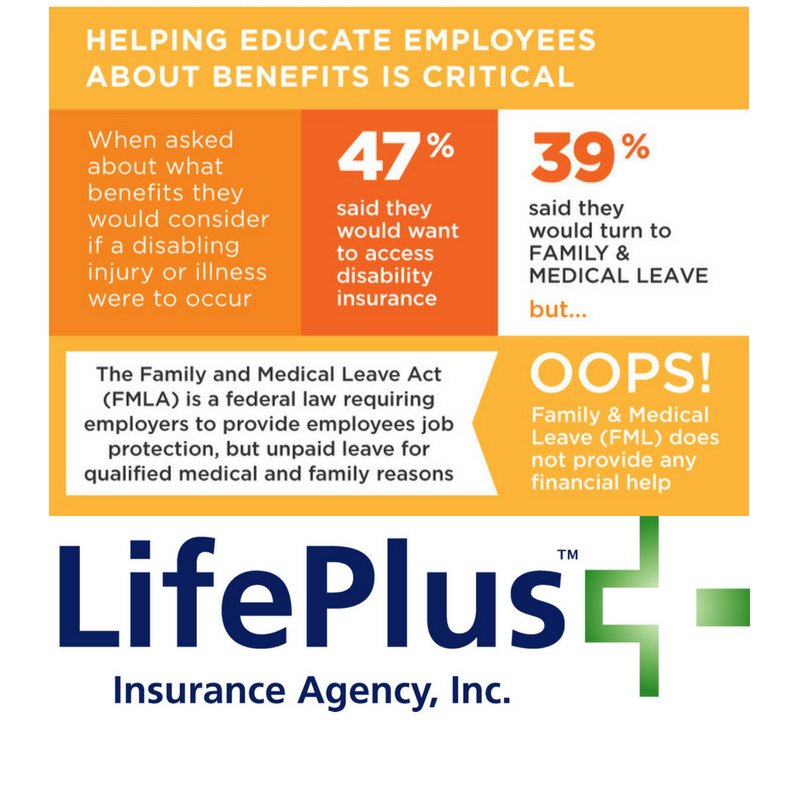 HELPING EDUCATE EMPLOYEES ABOUT BENEFITS IS CRITICAL

When asked about what benefits they would consider if a disabling injury or illness were to occur

47%
said they would want to access disability insurance

39%
said they would turn to FAMILY & MEDICAL LEAVE

but...

The Family and Medical Leave Act (FMLA) is a federal law requiring employers to provide employees job protection, but unpaid leave for qualified medical and family reasons

OOPS!
Family & Medical Leave (FML) does not provide any financial help

LifePlus™
Insurance Agency, Inc.